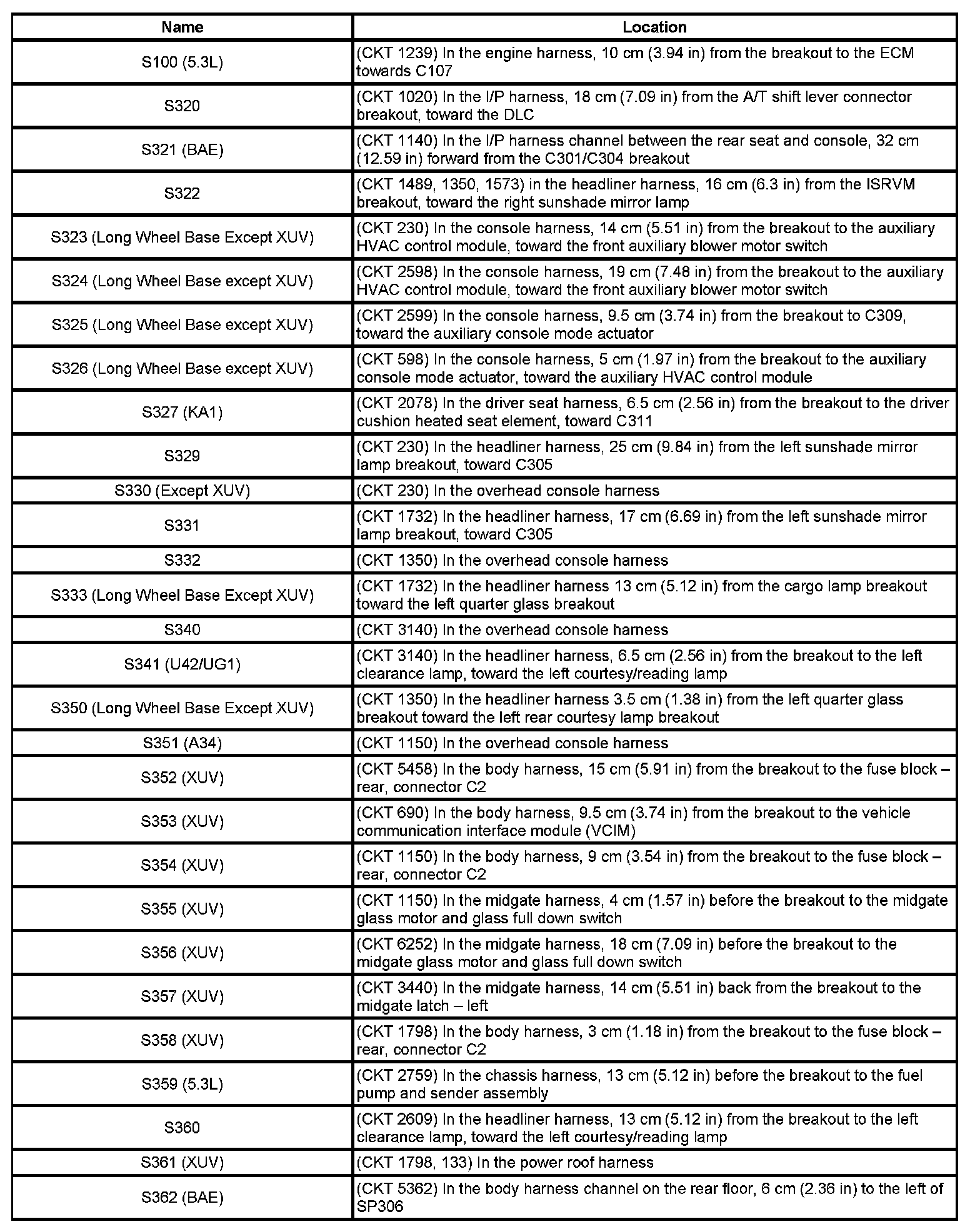 | Name | Location |
|---|---|
| S100 (5.3L) | (CKT 1239) In the engine harness, 10 cm (3.94 in) from the breakout to the ECM towards C107 |
| S320 | (CKT 1020) In the I/P harness, 18 cm (7.09 in) from the A/T shift lever connector breakout, toward the DLC |
| S321 (BAE) | (CKT 1140) In the I/P harness channel between the rear seat and console, 32 cm (12.59 in) forward from the C301/C304 breakout |
| S322 | (CKT 1489, 1350, 1573) in the headliner harness, 16 cm (6.3 in) from the ISRVM breakout, toward the right sunshade mirror lamp |
| S323 (Long Wheel Base Except XUV) | (CKT 230) In the console harness, 14 cm (5.51 in) from the breakout to the auxiliary HVAC control module, toward the front auxiliary blower motor switch |
| S324 (Long Wheel Base except XUV) | (CKT 2598) In the console harness, 19 cm (7.48 in) from the breakout to the auxiliary HVAC control module, toward the front auxiliary blower motor switch |
| S325 (Long Wheel Base except XUV) | (CKT 2599) In the console harness, 9.5 cm (3.74 in) from the breakout to C309, toward the auxiliary console mode actuator |
| S326 (Long Wheel Base except XUV) | (CKT 598) In the console harness, 5 cm (1.97 in) from the breakout to the auxiliary console mode actuator, toward the auxiliary HVAC control module |
| S327 (KA1) | (CKT 2078) In the driver seat harness, 6.5 cm (2.56 in) from the breakout to the driver cushion heated seat element, toward C311 |
| S329 | (CKT 230) In the headliner harness, 25 cm (9.84 in) from the left sunshade mirror lamp breakout, toward C305 |
| S330 (Except XUV) | (CKT 230) In the overhead console harness |
| S331 | (CKT 1732) In the headliner harness, 17 cm (6.69 in) from the left sunshade mirror lamp breakout, toward C305 |
| S332 | (CKT 1350) In the overhead console harness |
| S333 (Long Wheel Base Except XUV) | (CKT 1732) In the headliner harness 13 cm (5.12 in) from the cargo lamp breakout toward the left quarter glass breakout |
| S340 | (CKT 3140) In the overhead console harness |
| S341 (U42/UG1) | (CKT 3140) In the headliner harness, 6.5 cm (2.56 in) from the breakout to the left clearance lamp, toward the left courtesy/reading lamp |
| S350 (Long Wheel Base Except XUV) | (CKT 1350) In the headliner harness 3.5 cm (1.38 in) from the left quarter glass breakout toward the left rear courtesy lamp breakout |
| S351 (A34) | (CKT 1150) In the overhead console harness |
| S352 (XUV) | (CKT 5458) In the body harness, 15 cm (5.91 in) from the breakout to the fuse block – rear, connector C2 |
| S353 (XUV) | (CKT 690) In the body harness, 9.5 cm (3.74 in) from the breakout to the vehicle communication interface module (VCIM) |
| S354 (XUV) | (CKT 1150) In the body harness, 9 cm (3.54 in) from the breakout to the fuse block – rear, connector C2 |
| S355 (XUV) | (CKT 1150) In the midgate harness, 4 cm (1.57 in) before the breakout to the midgate glass motor and glass full down switch |
| S356 (XUV) | (CKT 6252) In the midgate harness, 18 cm (7.09 in) before the breakout to the midgate glass motor and glass full down switch |
| S357 (XUV) | (CKT 3440) In the midgate harness, 14 cm (5.51 in) back from the breakout to the midgate latch – left |
| S358 (XUV) | (CKT 1798) In the body harness, 3 cm (1.18 in) from the breakout to the fuse block – rear, connector C2 |
| S359 (5.3L) | (CKT 2759) In the chassis harness, 13 cm (5.12 in) before the breakout to the fuel pump and sender assembly |
| S360 | (CKT 2609) In the headliner harness, 13 cm (5.12 in) from the breakout to the left clearance lamp, toward the left courtesy/reading lamp |
| S361 (XUV) | (CKT 1798, 133) In the power roof harness |
| S362 (BAE) | (CKT 5362) In the body harness channel on the rear floor, 6 cm (2.36 in) to the left of SP306 |